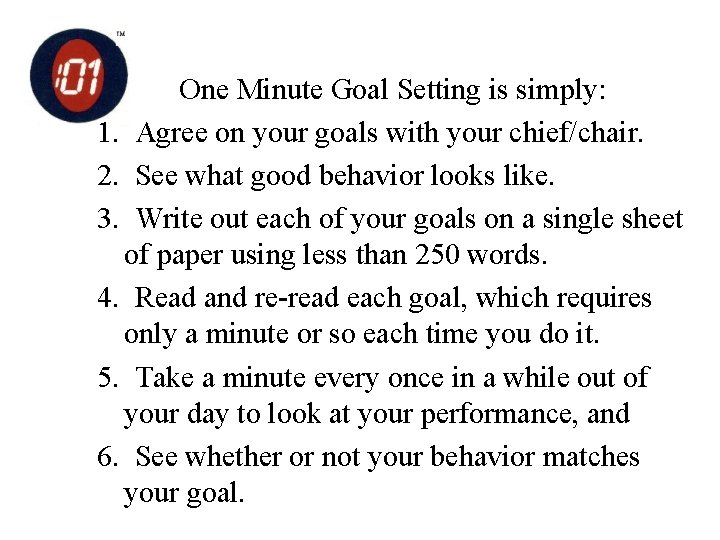 :01 ™

One Minute Goal Setting is simply:

1. Agree on your goals with your chief/chair.

2. See what good behavior looks like.

3. Write out each of your goals on a single sheet of paper using less than 250 words.

4. Read and re-read each goal, which requires only a minute or so each time you do it.

5. Take a minute every once in a while out of your day to look at your performance, and

6. See whether or not your behavior matches your goal.